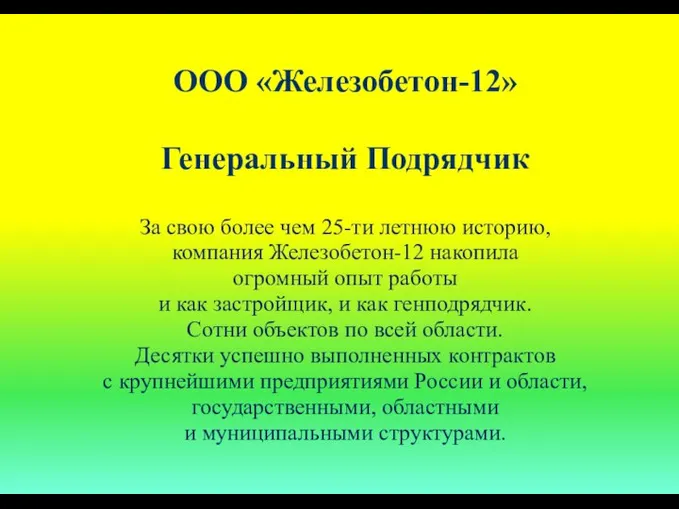 ООО «Железобетон-12»

Генеральный Подрядчик

За свою более чем 25-ти летнюю историю, компания Железобетон-12 накопила огромный опыт работы и как застройщик, и как генподрядчик. Сотни объектов по всей области. Десятки успешно выполненных контрактов с крупнейшими предприятиями России и области, государственными, областными и муниципальными структурами.